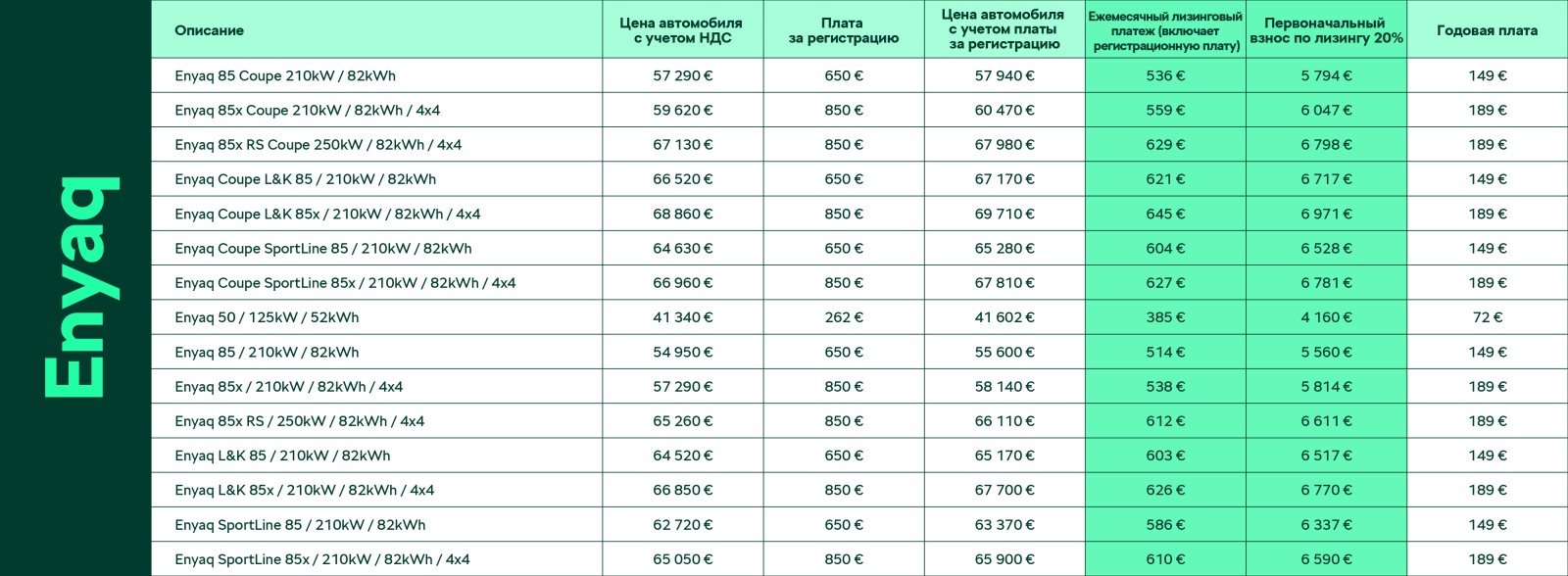 Enyaq

| Описание | Цена автомобиля с учетом НДС | Плата за регистрацию | Цена автомобиля с учетом платы за регистрацию | Ежемесячный лизинговый платеж (включает регистрационную плату) | Первоначальный взнос по лизингу 20% | Годовая плата |
|---|---|---|---|---|---|---|
| Enyaq 85 Coupe 210kW / 82kWh | 57 290 € | 650 € | 57 940 € | 536 € | 5 794 € | 149 € |
| Enyaq 85x Coupe 210kW / 82kWh / 4x4 | 59 620 € | 850 € | 60 470 € | 559 € | 6 047 € | 189 € |
| Enyaq 85x RS Coupe 250kW / 82kWh / 4x4 | 67 130 € | 850 € | 67 980 € | 629 € | 6 798 € | 189 € |
| Enyaq Coupe L&K 85 / 210kW / 82kWh | 66 520 € | 650 € | 67 170 € | 621 € | 6 717 € | 149 € |
| Enyaq Coupe L&K 85x / 210kW / 82kWh / 4x4 | 68 860 € | 850 € | 69 710 € | 645 € | 6 971 € | 189 € |
| Enyaq Coupe SportLine 85 / 210kW / 82kWh | 64 630 € | 650 € | 65 280 € | 604 € | 6 528 € | 149 € |
| Enyaq Coupe SportLine 85x / 210kW / 82kWh / 4x4 | 66 960 € | 850 € | 67 810 € | 627 € | 6 781 € | 189 € |
| Enyaq 50 / 125kW / 52kWh | 41 340 € | 262 € | 41 602 € | 385 € | 4 160 € | 72 € |
| Enyaq 85 / 210kW / 82kWh | 54 950 € | 650 € | 55 600 € | 514 € | 5 560 € | 149 € |
| Enyaq 85x / 210kW / 82kWh / 4x4 | 57 290 € | 850 € | 58 140 € | 538 € | 5 814 € | 189 € |
| Enyaq 85x RS / 250kW / 82kWh / 4x4 | 65 260 € | 850 € | 66 110 € | 612 € | 6 611 € | 189 € |
| Enyaq L&K 85 / 210kW / 82kWh | 64 520 € | 650 € | 65 170 € | 603 € | 6 517 € | 149 € |
| Enyaq L&K 85x / 210kW / 82kWh / 4x4 | 66 850 € | 850 € | 67 700 € | 626 € | 6 770 € | 189 € |
| Enyaq SportLine 85 / 210kW / 82kWh | 62 720 € | 650 € | 63 370 € | 586 € | 6 337 € | 149 € |
| Enyaq SportLine 85x / 210kW / 82kWh / 4x4 | 65 050 € | 850 € | 65 900 € | 610 € | 6 590 € | 189 € |